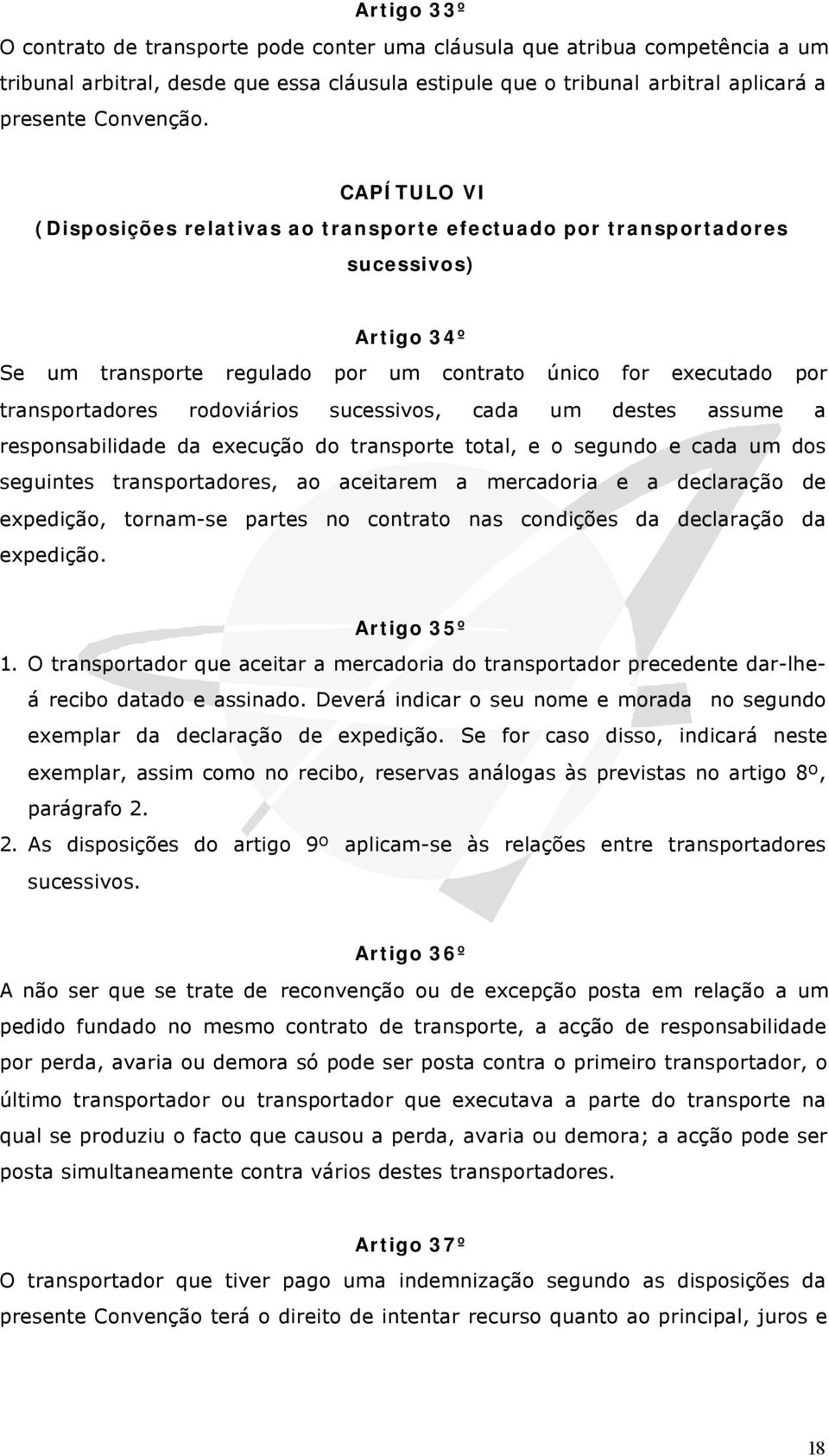 Artigo 33º
O contrato de transporte pode conter uma cláusula que atribua competência a um tribunal arbitral, desde que essa cláusula estipule que o tribunal arbitral aplicará a presente Convenção.

CAPÍTULO VI
(Disposições relativas ao transporte efectuado por transportadores sucessivos)

Artigo 34º
Se um transporte regulado por um contrato único for executado por transportadores rodoviários sucessivos, cada um destes assume a responsabilidade da execução do transporte total, e o segundo e cada um dos seguintes transportadores, ao aceitarem a mercadoria e a declaração de expedição, tornam-se partes no contrato nas condições da declaração da expedição.

Artigo 35º
1. O transportador que aceitar a mercadoria do transportador precedente dar-lhe-á recibo datado e assinado. Deverá indicar o seu nome e morada no segundo exemplar da declaração de expedição. Se for caso disso, indicará neste exemplar, assim como no recibo, reservas análogas às previstas no artigo 8º, parágrafo 2.
2. As disposições do artigo 9º aplicam-se às relações entre transportadores sucessivos.

Artigo 36º
A não ser que se trate de reconvenção ou de excepção posta em relação a um pedido fundado no mesmo contrato de transporte, a acção de responsabilidade por perda, avaria ou demora só pode ser posta contra o primeiro transportador, o último transportador ou transportador que executava a parte do transporte na qual se produziu o facto que causou a perda, avaria ou demora; a acção pode ser posta simultaneamente contra vários destes transportadores.

Artigo 37º
O transportador que tiver pago uma indemnização segundo as disposições da presente Convenção terá o direito de intentar recurso quanto ao principal, juros e

18